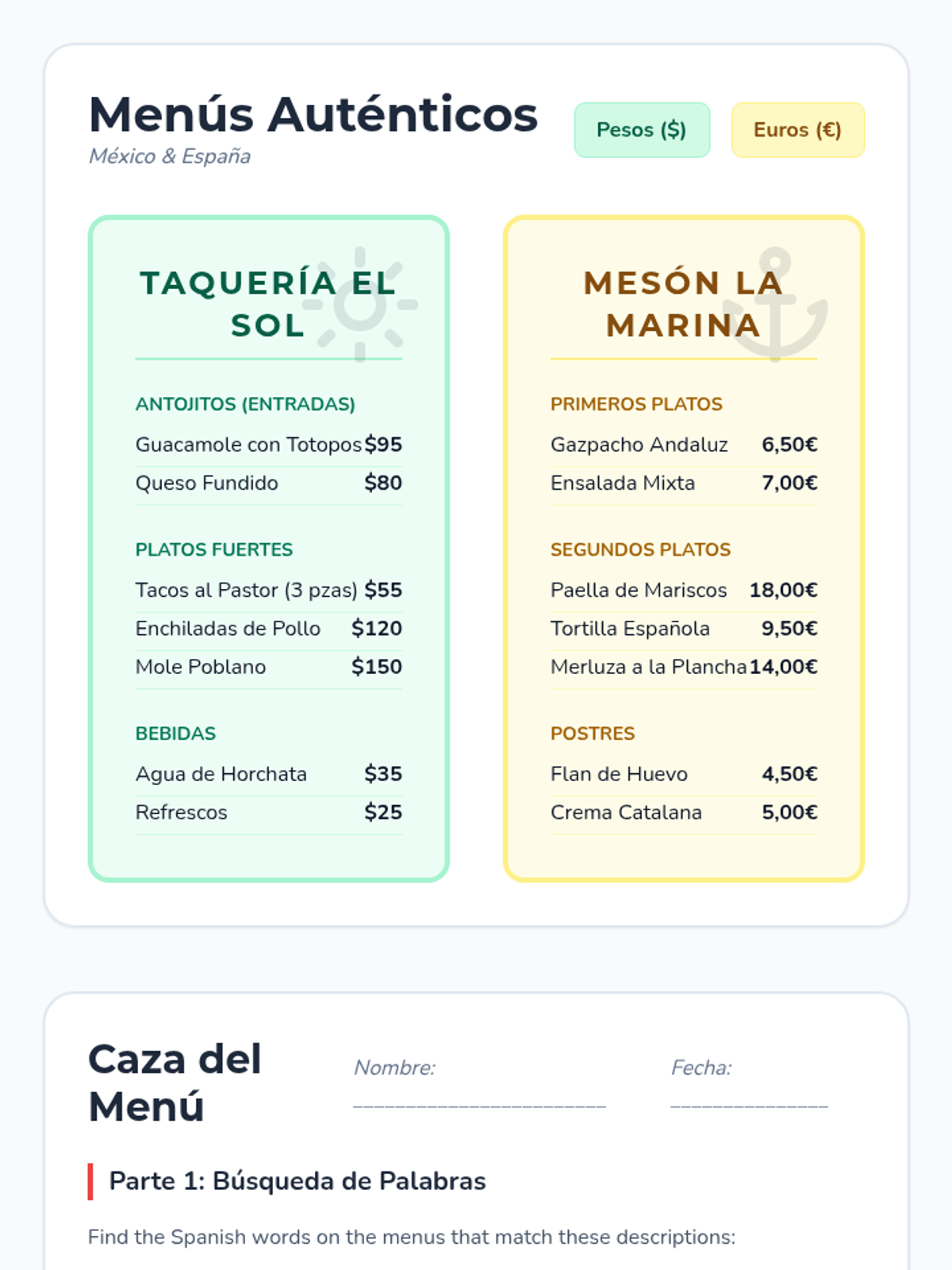 Menús Auténticos
México & España

Pesos ($)
Euros (€)

TAQUERÍA EL SOL

ANTOJITOS (ENTRADAS)

Guacamole con Totopos $95
Queso Fundido $80

PLATOS FUERTES

Tacos al Pastor (3 pzas) $55
Enchiladas de Pollo $120
Mole Poblano $150

BEBIDAS

Agua de Horchata $35
Refrescos $25

MESÓN LA MARINA

PRIMEROS PLATOS

Gazpacho Andaluz 6,50€
Ensalada Mixta 7,00€

SEGUNDOS PLATOS

Paella de Mariscos 18,00€
Tortilla Española 9,50€
Merluza a la Plancha 14,00€

POSTRES

Flan de Huevo 4,50€
Crema Catalana 5,00€

Caza del Menú

Nombre: ____

Fecha: ____

Parte 1: Búsqueda de Palabras

Find the Spanish words on the menus that match these descriptions: